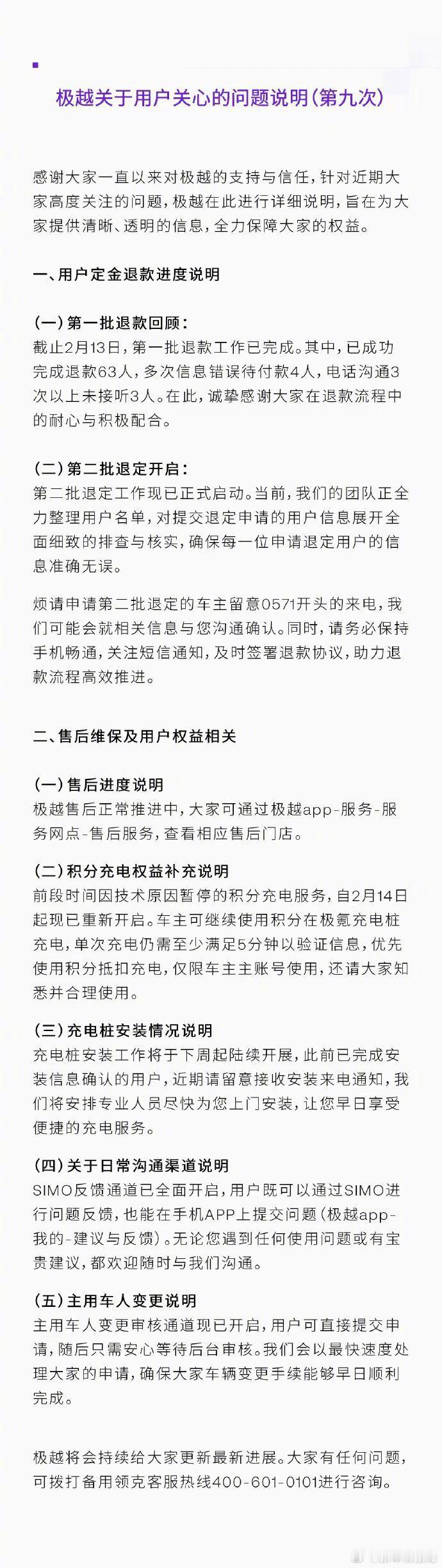 极越关于用户关心的问题说明(第九次)

感谢大家一直以来对极越的支持与信任，针对近期大家高度关注的问题，极越在此进行详细说明，旨在为大家提供清晰、透明的信息，全力保障大家的权益。

一、用户定金退款进度说明

(一)第一批退款回顾:
截止2月13日，第一批退款工作已完成。其中，已成功完成退款63人，多次信息错误待付款4人，电话沟通3次以上未接听3人。在此，诚挚感谢大家在退款流程中的耐心与积极配合。

(二)第二批退定开启:
第二批退定工作现已正式启动。当前，我们的团队正全力整理用户名单，对提交退定申请的用户信息展开全面细致的排查与核实，确保每一位申请退定用户的信息准确无误。

烦请申请第二批退定的车主留意0571开头的来电，我们可能会就相关信息与您沟通确认。同时，请务必保持手机畅通，关注短信通知，及时签署退款协议，助力退款流程高效推进。

二、售后维保及用户权益相关

(一)售后进度说明
极越售后正常推进中，大家可通过极越app-服务-服务网点-售后服务，查看相应售后门店。

(二)积分充电权益补充说明
前段时间因技术原因暂停的积分充电服务，自2月14日起现已重新开启。车主可继续使用积分在极氪充电桩充电，单次充电仍需至少满足5分钟以验证信息，优先使用积分抵扣充电，仅限车主主账号使用，还请大家知悉并合理使用。

(三)充电桩安装情况说明
充电桩安装工作将于下周起陆续开展，此前已完成安装信息确认的用户，近期请留意接收安装来电通知，我们将安排专业人员尽快为您上门安装，让您早日享受便捷的充电服务。

(四)关于日常沟通渠道说明
SIMO反馈通道已全面开启，用户既可以通过SIMO进行问题反馈，也能在手机APP上提交问题(极越app-我的-建议与反馈)。无论您遇到任何使用问题或有宝贵建议，都欢迎随时与我们沟通。

(五)主用车人变更说明
主用车人变更审核通道现已开启，用户可直接提交申请，随后只需安心等待后台审核。我们会以最快速度处理大家的申请，确保大家车辆变更手续能够早日顺利完成。

极越将会持续给大家更新最新进展。大家有任何问题，可拨打备用领克客服热线400-601-0101进行咨询。